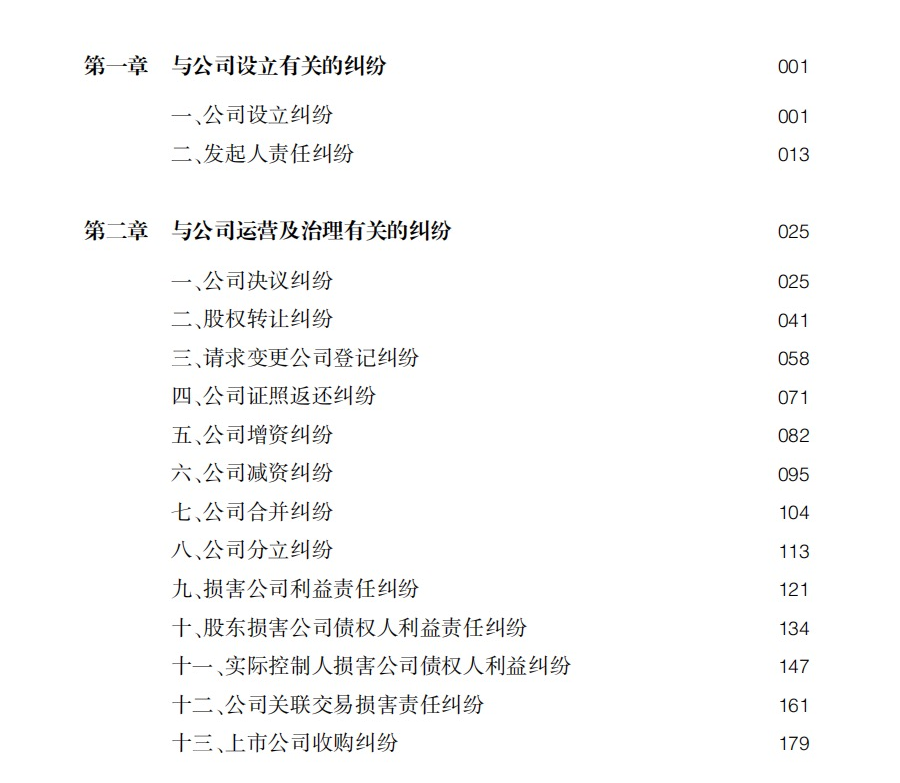 第一章 与公司设立有关的纠纷 001

一、公司设立纠纷 001
二、发起人责任纠纷 013

第二章 与公司运营及治理有关的纠纷 025

一、公司决议纠纷 025
二、股权转让纠纷 041
三、请求变更公司登记纠纷 058
四、公司证照返还纠纷 071
五、公司增资纠纷 082
六、公司减资纠纷 095
七、公司合并纠纷 104
八、公司分立纠纷 113
九、损害公司利益责任纠纷 121
十、股东损害公司债权人利益责任纠纷 134
十一、实际控制人损害公司债权人利益纠纷 147
十二、公司关联交易损害责任纠纷 161
十三、上市公司收购纠纷 179